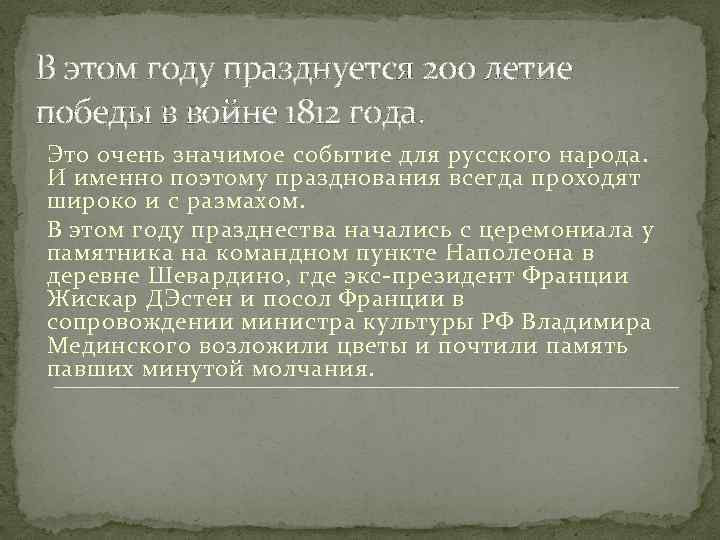 В этом году празднуется 200 летие победы в войне 1812 года.

Это очень значимое событие для русского народа. И именно поэтому празднования всегда проходят широко и с размахом.

В этом году празднества начались с церемониала у памятника на командном пункте Наполеона в деревне Шевардино, где экс-президент Франции Жискар ДЭстен и посол Франции в сопровождении министра культуры РФ Владимира Мединского возложили цветы и почтили память павших минутой молчания.